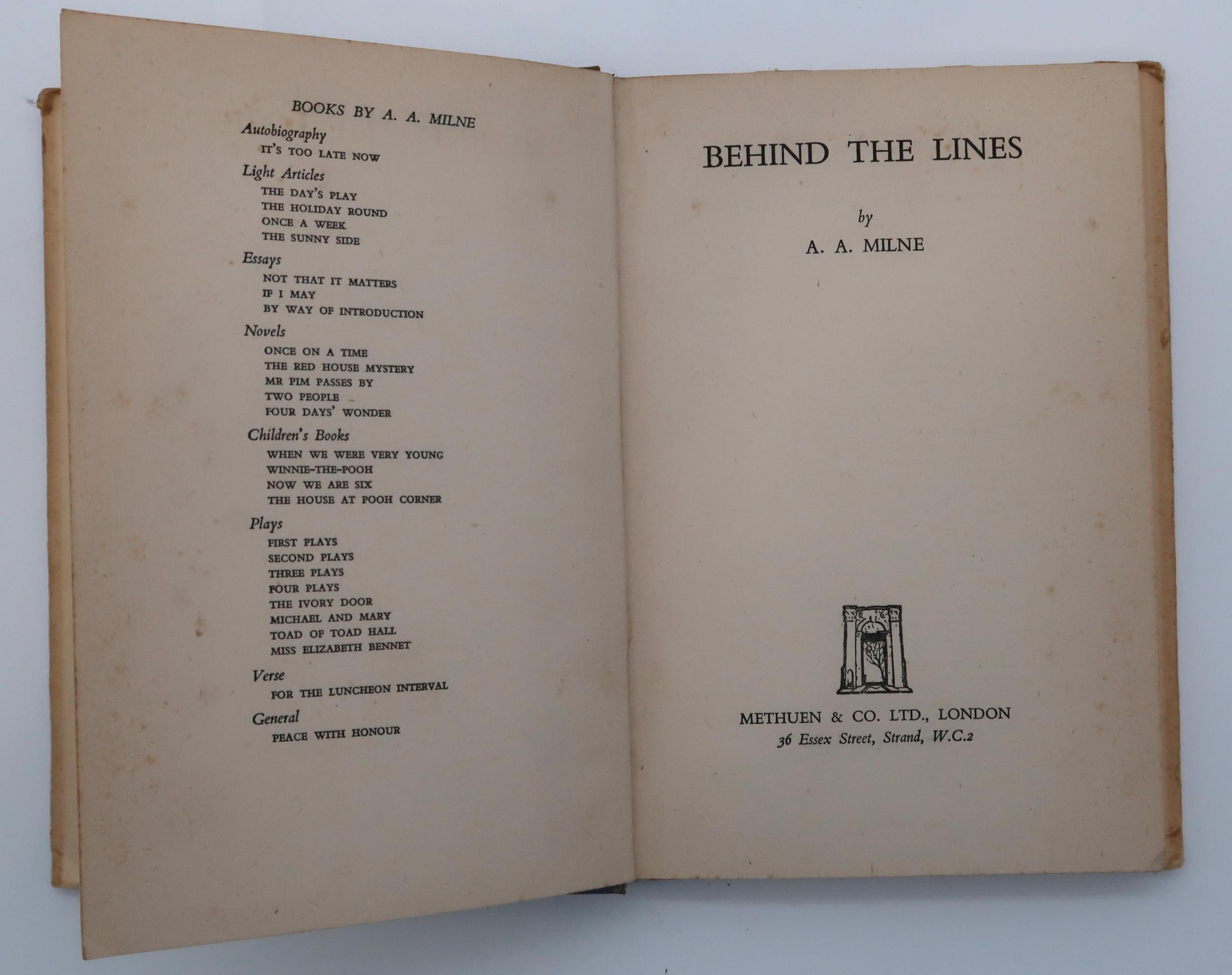 BOOKS BY A. A. MILNE

Autobiography
IT'S TOO LATE NOW

Light Articles
THE DAY'S PLAY
THE HOLIDAY ROUND
ONCE A WEEK
THE SUNNY SIDE

Essays
NOT THAT IT MATTERS
IF I MAY
BY WAY OF INTRODUCTION

Novels
ONCE ON A TIME
THE RED HOUSE MYSTERY
MR PIM PASSES BY
TWO PEOPLE
FOUR DAYS' WONDER

Children's Books
WHEN WE WERE VERY YOUNG
WINNIE-THE-POOH
NOW WE ARE SIX
THE HOUSE AT POOH CORNER

Plays
FIRST PLAYS
SECOND PLAYS
THREE PLAYS
FOUR PLAYS
THE IVORY DOOR
MICHAEL AND MARY
TOAD OF TOAD HALL
MISS ELIZABETH BENNET

Verse
FOR THE LUNCHEON INTERVAL

General
PEACE WITH HONOUR

BEHIND THE LINES

by

A. A. MILNE

METHUEN & CO. LTD., LONDON
36 Essex Street, Strand, W.C.2